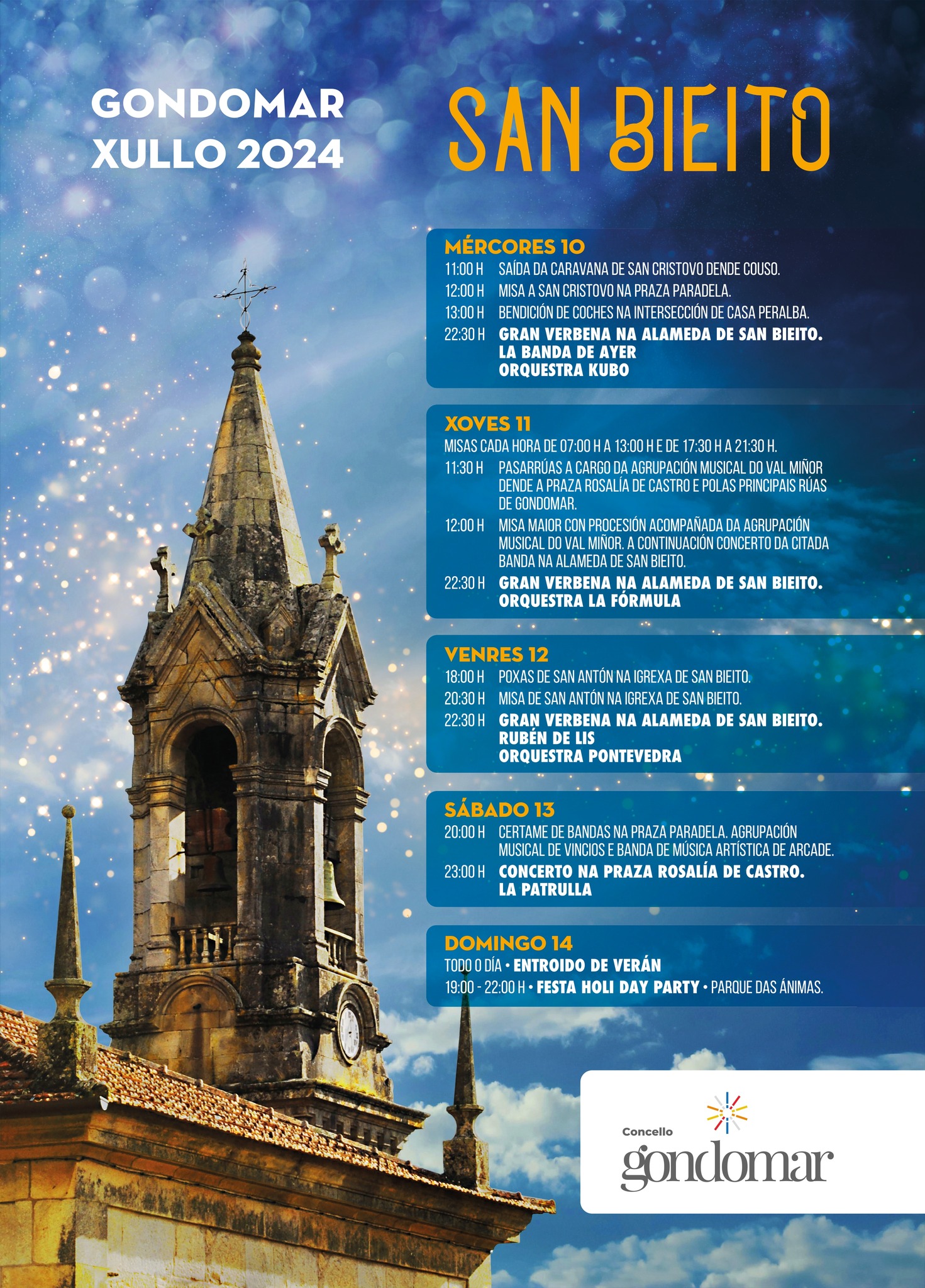 GONDOMAR
XULLO 2024

SAN BIEITO

MÉRCORES 10
11:00 H SAÍDA DA CARAVANA DE SAN CRISTOVO DENDE COUSO.
12:00 H MISA A SAN CRISTOVO NA PRAZA PARADELA.
13:00 H BENDICIÓN DE COCHES NA INTERSECCIÓN DE CASA PERALBA.
22:30 H GRAN VERBENA NA ALAMEDA DE SAN BIEITO. LA BANDA DE AYER ORQUESTRA KUBO

XOVES 11
MISAS CADA HORA DE 07:00 H A 13:00 H E DE 17:30 H A 21:30 H.
11:30 H PASARRÚAS A CARGO DA AGRUPACIÓN MUSICAL DO VAL MIÑOR DENDE A PRAZA ROSALÍA DE CASTRO E POLAS PRINCIPAIS RÚAS DE GONDOMAR.
12:00 H MISA MAIOR CON PROCESIÓN ACOMPAÑADA DA AGRUPACIÓN MUSICAL DO VAL MIÑOR. A CONTINUACIÓN CONCERTO DA CITADA BANDA NA ALAMEDA DE SAN BIEITO.
22:30 H GRAN VERBENA NA ALAMEDA DE SAN BIEITO. ORQUESTRA LA FÓRMULA

VENRES 12
18:00 H POXAS DE SAN ANTÓN NA IGREXA DE SAN BIEITO.
20:30 H MISA DE SAN ANTÓN NA IGREXA DE SAN BIEITO.
22:30 H GRAN VERBENA NA ALAMEDA DE SAN BIEITO. RUBÉN DE LIS ORQUESTRA PONTEVEDRA

SÁBADO 13
20:00 H CERTAME DE BANDAS NA PRAZA PARADELA. AGRUPACIÓN MUSICAL DE VINCIOS E BANDA DE MÚSICA ARTÍSTICA DE ARCADE.
23:00 H CONCERTO NA PRAZA ROSALÍA DE CASTRO. LA PATRULLA

DOMINGO 14
TODO O DÍA • ENTROIDO DE VERÁN
19:00 - 22:00 H • FESTA HOLI DAY PARTY • PARQUE DAS ÁNIMAS.

Concello
gondomar